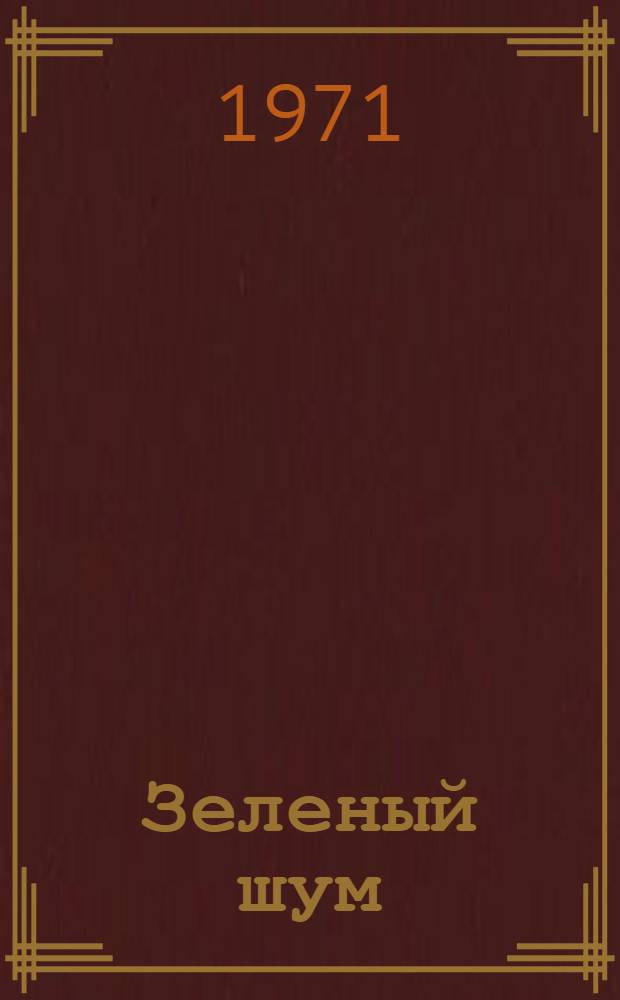 1971

Зеленый шум